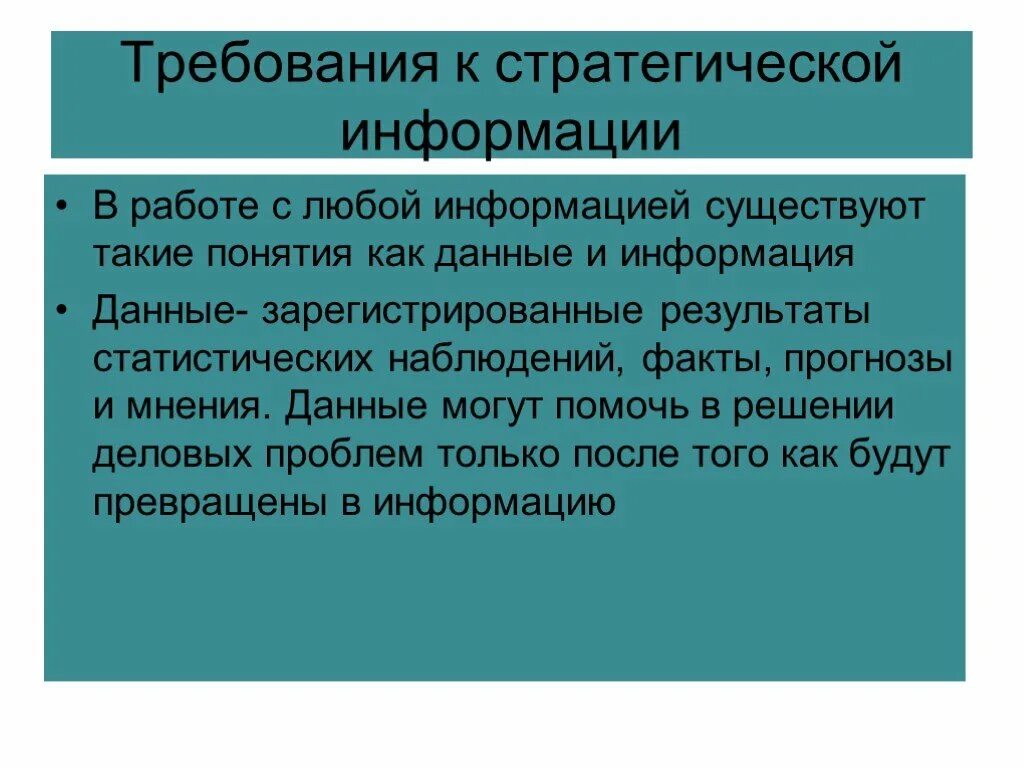 Требования к стратегической информации

• В работе с любой информацией существуют такие понятия как данные и информация

• Данные- зарегистрированные результаты статистических наблюдений, факты, прогнозы и мнения. Данные могут помочь в решении деловых проблем только после того как будут превращены в информацию